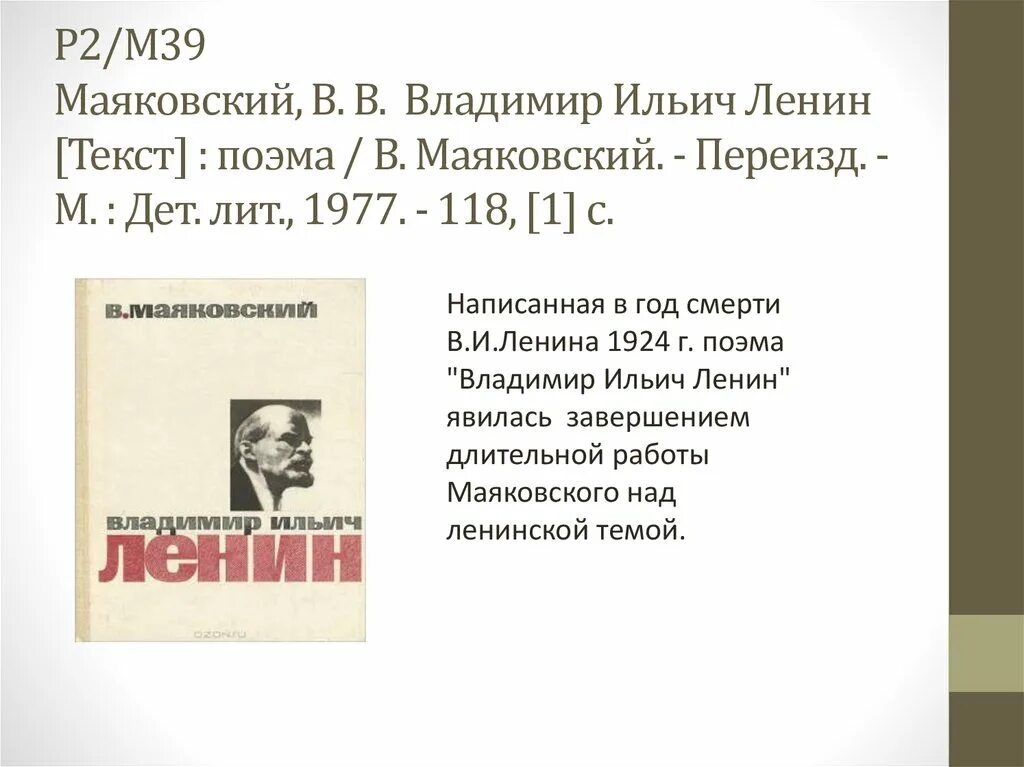 Р2/М39
Маяковский, В. В. Владимир Ильич Ленин [Текст] : поэма / В. Маяковский. - Переизд. - М. : Дет. лит., 1977. - 118, [1] с.

В.МАЯКОВСКИЙ

ВЛАДИМИР ИЛЬИЧ
ЛЕНИН

ozon.ru

Написанная в год смерти В.И.Ленина 1924 г. поэма "Владимир Ильич Ленин" явилась завершением длительной работы Маяковского над ленинской темой.